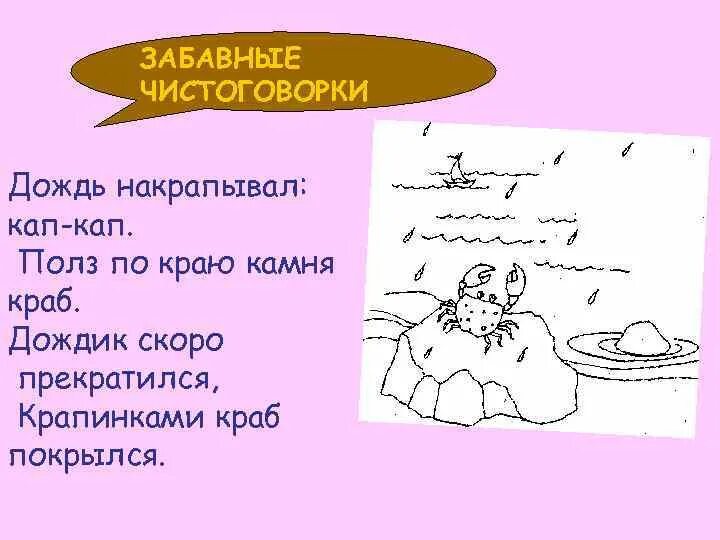 ЗАБАВНЫЕ ЧИСТОГОВОРКИ

Дождь накрапывал: кап-кап.
Полз по краю камня краб.
Дождик скоро прекратился,
Крапинками краб покрылся.